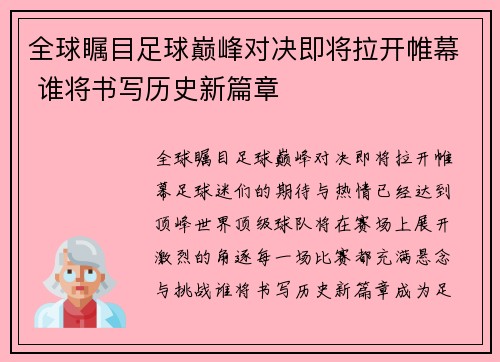 全球瞩目足球巅峰对决即将拉开帷幕 谁将书写历史新篇章

全球瞩目足球巅峰对决即将拉开帷幕足球迷们的期待与热情已经达到顶峰世界顶级球队将在赛场上展开激烈的角逐每一场比赛都充满悬念与挑战谁将书写历史新篇章成为足